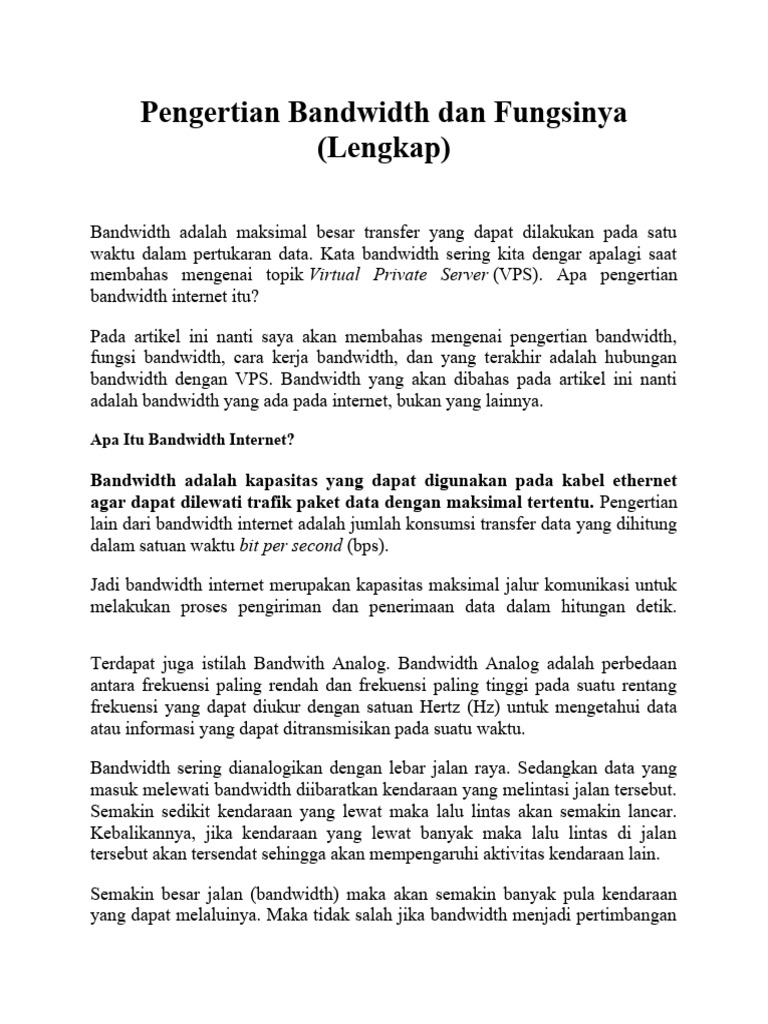 Pengertian Bandwidth dan Fungsinya (Lengkap)

Bandwidth adalah maksimal besar transfer yang dapat dilakukan pada satu waktu dalam pertukaran data. Kata bandwidth sering kita dengar apalagi saat membahas mengenai topik Virtual Private Server (VPS). Apa pengertian bandwidth internet itu?

Pada artikel ini nanti saya akan membahas mengenai pengertian bandwidth, fungsi bandwidth, cara kerja bandwidth, dan yang terakhir adalah hubungan bandwidth dengan VPS. Bandwidth yang akan dibahas pada artikel ini nanti adalah bandwidth yang ada pada internet, bukan yang lainnya.

Apa Itu Bandwidth Internet?

Bandwidth adalah kapasitas yang dapat digunakan pada kabel ethernet agar dapat dilewati trafik paket data dengan maksimal tertentu. Pengertian lain dari bandwidth internet adalah jumlah konsumsi transfer data yang dihitung dalam satuan waktu bit per second (bps).

Jadi bandwidth internet merupakan kapasitas maksimal jalur komunikasi untuk melakukan proses pengiriman dan penerimaan data dalam hitungan detik.

Terdapat juga istilah Bandwith Analog. Bandwidth Analog adalah perbedaan antara frekuensi paling rendah dan frekuensi paling tinggi pada suatu rentang frekuensi yang dapat diukur dengan satuan Hertz (Hz) untuk mengetahui data atau informasi yang dapat ditransmisikan pada suatu waktu.

Bandwidth sering dianalogikan dengan lebar jalan raya. Sedangkan data yang masuk melewati bandwidth diibaratkan kendaraan yang melintasi jalan tersebut. Semakin sedikit kendaraan yang lewat maka lalu lintas akan semakin lancar. Kebalikannya, jika kendaraan yang lewat banyak maka lalu lintas di jalan tersebut akan tersendat sehingga akan mempengaruhi aktivitas kendaraan lain.

Semakin besar jalan (bandwidth) maka akan semakin banyak pula kendaraan yang dapat melaluinya. Maka tidak salah jika bandwidth menjadi pertimbangan